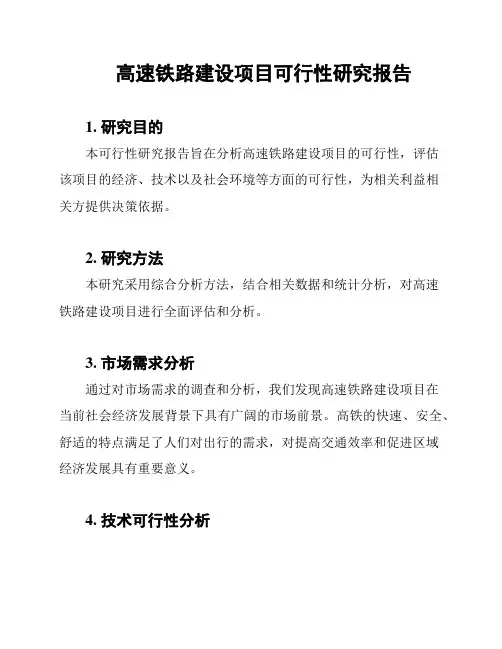 高速铁路建设项目可行性研究报告

1. 研究目的

本可行性研究报告旨在分析高速铁路建设项目的可行性，评估该项目的经济、技术以及社会环境等方面的可行性，为相关利益相关方提供决策依据。

2. 研究方法

本研究采用综合分析方法，结合相关数据和统计分析，对高速铁路建设项目进行全面评估和分析。

3. 市场需求分析

通过对市场需求的调查和分析，我们发现高速铁路建设项目在当前社会经济发展背景下具有广阔的市场前景。高铁的快速、安全、舒适的特点满足了人们对出行的需求，对提高交通效率和促进区域经济发展具有重要意义。

4. 技术可行性分析